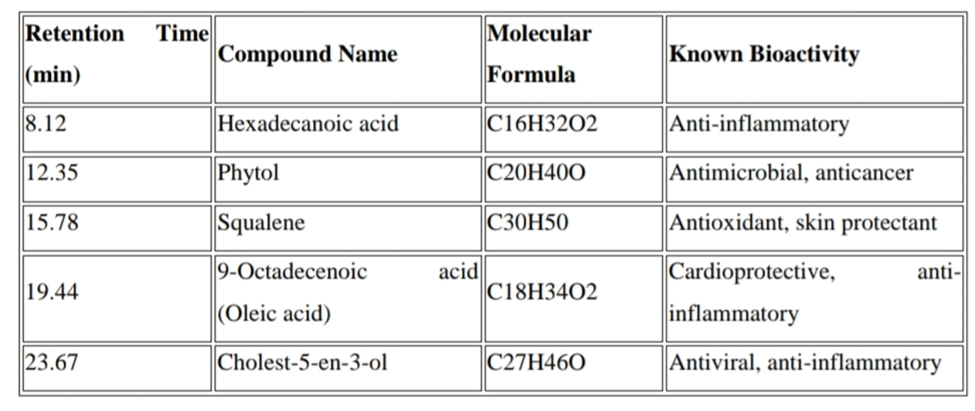 | Retention Time (min) | Compound Name | Molecular Formula | Known Bioactivity |
|---|---|---|---|
| 8.12 | Hexadecanoic acid | C16H32O2 | Anti-inflammatory |
| 12.35 | Phytol | C20H40O | Antimicrobial, anticancer |
| 15.78 | Squalene | C30H50 | Antioxidant, skin protectant |
| 19.44 | 9-Octadecenoic acid (Oleic acid) | C18H34O2 | Cardioprotective, anti-inflammatory |
| 23.67 | Cholest-5-en-3-ol | C27H46O | Antiviral, anti-inflammatory |